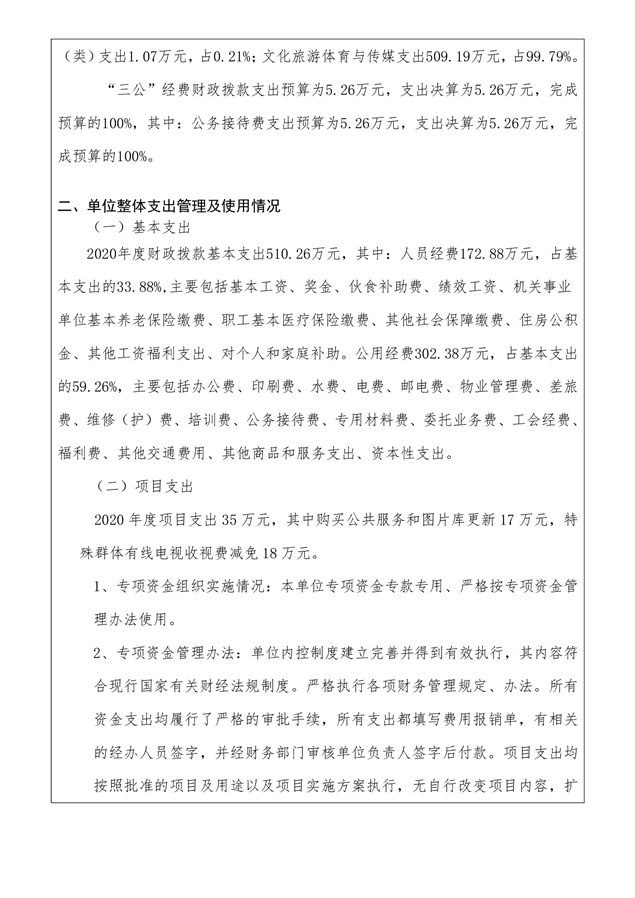 （类）支出1.07万元，占0.21%；文化旅游体育与传媒支出509.19万元，占99.79%。

“三公”经费财政拨款支出预算为5.26万元，支出决算为5.26万元，完成预算的100%，其中：公务接待费支出预算为5.26万元，支出决算为5.26万元，完成预算的100%。

二、单位整体支出管理及使用情况

（一）基本支出

2020年度财政拨款基本支出510.26万元，其中：人员经费172.88万元，占基本支出的33.88%，主要包括基本工资、奖金、伙食补助费、绩效工资、机关事业单位基本养老保险缴费、职工基本医疗保险缴费、其他社会保障缴费、住房公积金、其他工资福利支出、对个人和家庭补助。公用经费302.38万元，占基本支出的59.26%，主要包括办公费、印刷费、水费、电费、邮电费、物业管理费、差旅费、维修（护）费、培训费、公务接待费、专用材料费、委托业务费、工会经费、福利费、其他交通费用、其他商品和服务支出、资本性支出。

（二）项目支出

2020年度项目支出35万元，其中购买公共服务和图片库更新17万元，特殊群体有线电视收视费减免18万元。

1、专项资金组织实施情况：本单位专项资金专款专用、严格按专项资金管理办法使用。

2、专项资金管理办法：单位内控制度建立完善并得到有效执行，其内容符合现行国家有关财经法规制度。严格执行各项财务管理规定、办法。所有资金支出均履行了严格的审批手续，所有支出都填写费用报销单，有相关的经办人员签字，并经财务部门审核单位负责人签字后付款。项目支出均按照批准的项目及用途以及项目实施方案执行，无自行改变项目内容，扩